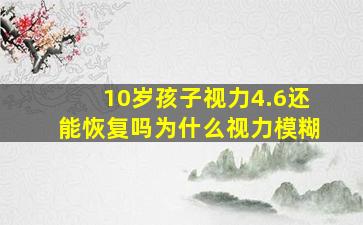 10岁孩子视力4.6还能恢复吗为什么视力模糊